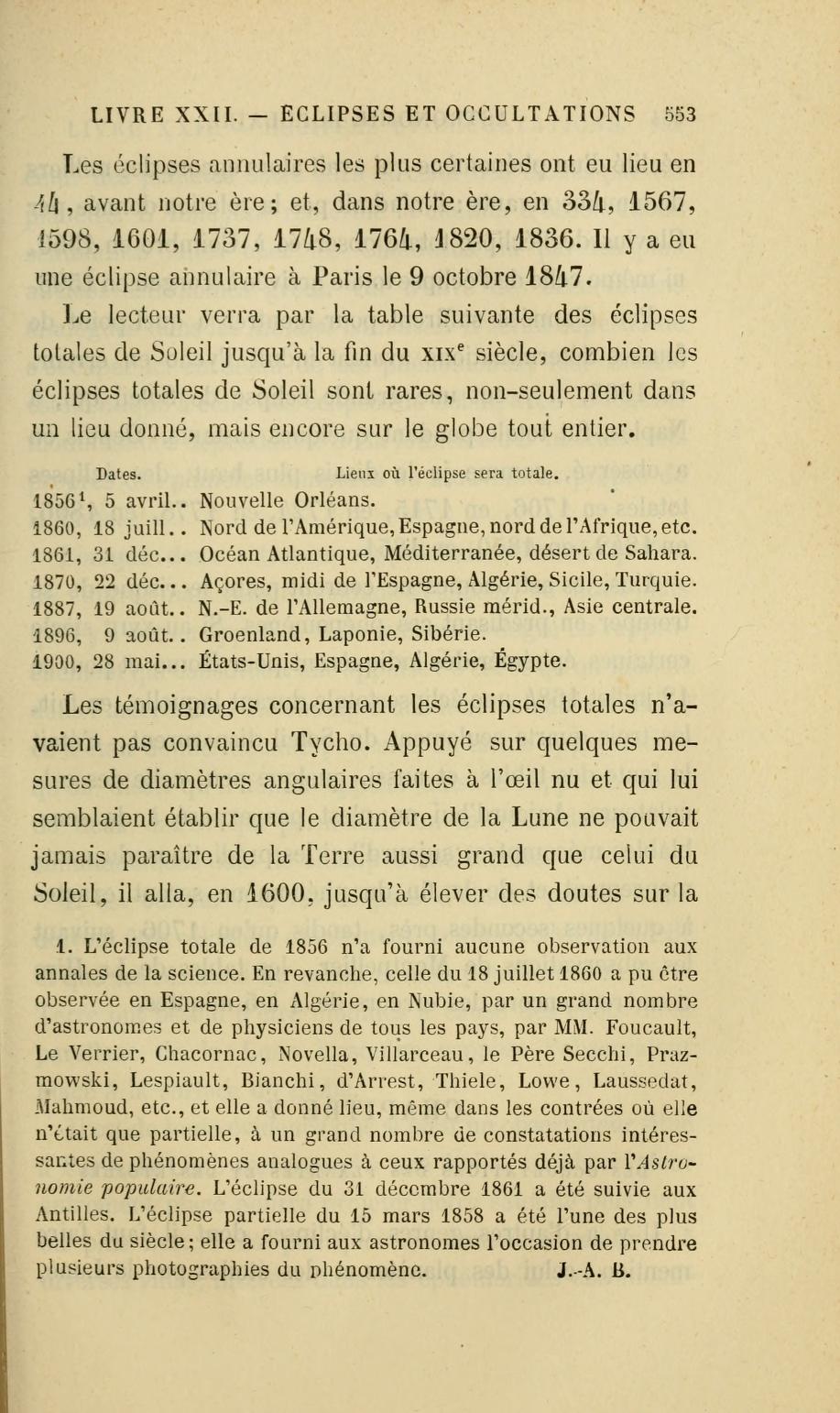 LIVRE XXII. — ÉCLIPSES ET OCCULTATIONS 553

Les éclipses annulaires les plus certaines ont eu lieu en 44, avant notre ère; et, dans notre ère, en 334, 1567, 1598, 1601, 1737, 1748, 1764, 1820, 1836. Il y a eu une éclipse annulaire à Paris le 9 octobre 1847.

Le lecteur verra par la table suivante des éclipses totales de Soleil jusqu'à la fin du XIX$^e$ siècle, combien les éclipses totales de Soleil sont rares, non-seulement dans un lieu donné, mais encore sur le globe tout entier.

| Dates. | Lieux où l'éclipse sera totale. |
|---|---|
| 1856$^1$, 5 avril.. | Nouvelle Orléans. |
| 1860, 18 juill.. | Nord de l'Amérique, Espagne, nord de l'Afrique, etc. |
| 1861, 31 déc... | Océan Atlantique, Méditerranée, désert de Sahara. |
| 1870, 22 déc... | Açores, midi de l'Espagne, Algérie, Sicile, Turquie. |
| 1887, 19 août.. | N.-E. de l'Allemagne, Russie mérid., Asie centrale. |
| 1896, 9 août.. | Groenland, Laponie, Sibérie. |
| 1900, 28 mai... | États-Unis, Espagne, Algérie, Égypte. |

Les témoignages concernant les éclipses totales n'avaient pas convaincu Tycho. Appuyé sur quelques mesures de diamètres angulaires faites à l'œil nu et qui lui semblaient établir que le diamètre de la Lune ne pouvait jamais paraître de la Terre aussi grand que celui du Soleil, il alla, en 1600, jusqu'à élever des doutes sur la

1. L'éclipse totale de 1856 n'a fourni aucune observation aux annales de la science. En revanche, celle du 18 juillet 1860 a pu être observée en Espagne, en Algérie, en Nubie, par un grand nombre d'astronomes et de physiciens de tous les pays, par MM. Foucault, Le Verrier, Chacornac, Novella, Villarceau, le Père Secchi, Prazmowski, Lespiault, Bianchi, d'Arrest, Thiele, Lowe, Laussedat, Mahmoud, etc., et elle a donné lieu, même dans les contrées où elle n'était que partielle, à un grand nombre de constatations intéressantes de phénomènes analogues à ceux rapportés déjà par l'Astronomie populaire. L'éclipse du 31 décembre 1861 a été suivie aux Antilles. L'éclipse partielle du 15 mars 1858 a été l'une des plus belles du siècle; elle a fourni aux astronomes l'occasion de prendre plusieurs photographies du phénomène. J.-A. B.